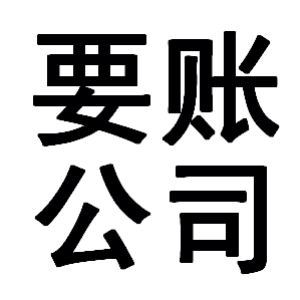 要账
公司